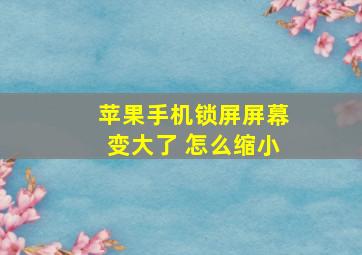 苹果手机锁屏屏幕变大了 怎么缩小